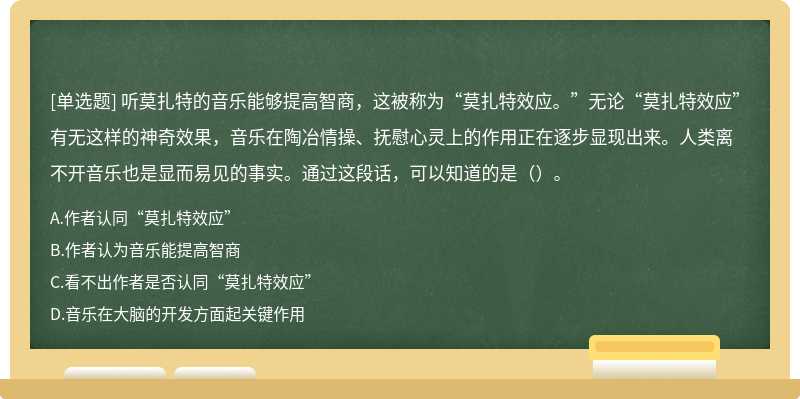 [单选题] 听莫扎特的音乐能够提高智商，这被称为“莫扎特效应。”无论“莫扎特效应”有无这样的神奇效果，音乐在陶冶情操、抚慰心灵上的作用正在逐步显现出来。人类离不开音乐也是显而易见的事实。通过这段话，可以知道的是（）。

A.作者认同“莫扎特效应”

B.作者认为音乐能提高智商

C.看不出作者是否认同“莫扎特效应”

D.音乐在大脑的开发方面起关键作用